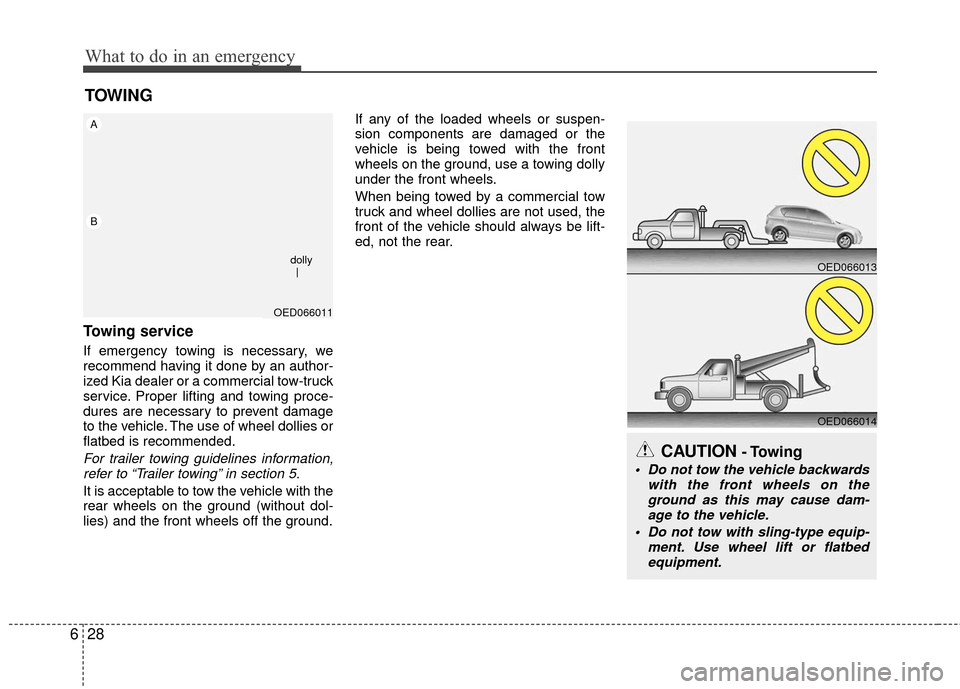 What to do in an emergency

TOWING

A

B

dolly

OED066011

Towing service

If emergency towing is necessary, we recommend having it done by an authorized Kia dealer or a commercial tow-truck service. Proper lifting and towing procedures are necessary to prevent damage to the vehicle. The use of wheel dollies or flatbed is recommended.

For trailer towing guidelines information, refer to “Trailer towing” in section 5.

It is acceptable to tow the vehicle with the rear wheels on the ground (without dollies) and the front wheels off the ground.

If any of the loaded wheels or suspension components are damaged or the vehicle is being towed with the front wheels on the ground, use a towing dolly under the front wheels.

When being towed by a commercial tow truck and wheel dollies are not used, the front of the vehicle should always be lifted, not the rear.

OED066013

OED066014

CAUTION - Towing

• Do not tow the vehicle backwards with the front wheels on the ground as this may cause damage to the vehicle.

• Do not tow with sling-type equipment. Use wheel lift or flatbed equipment.

6 28

carmanualsonline.info